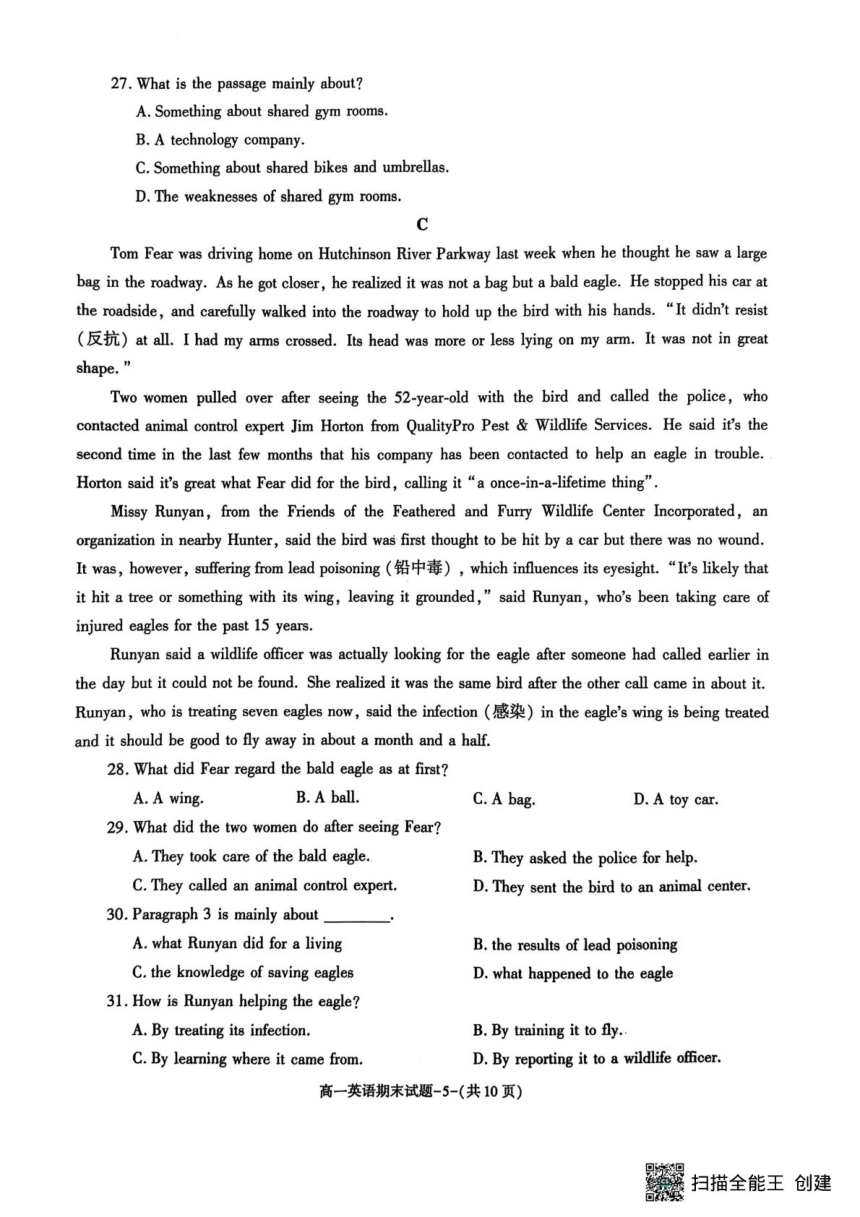 27. What is the passage mainly about?

A. Something about shared gym rooms.

B. A technology company.

C. Something about shared bikes and umbrellas.

D. The weaknesses of shared gym rooms.

C

Tom Fear was driving home on Hutchinson River Parkway last week when he thought he saw a large bag in the roadway. As he got closer, he realized it was not a bag but a bald eagle. He stopped his car at the roadside, and carefully walked into the roadway to hold up the bird with his hands. "It didn't resist (反抗) at all. I had my arms crossed. Its head was more or less lying on my arm. It was not in great shape."

Two women pulled over after seeing the 52-year-old with the bird and called the police, who contacted animal control expert Jim Horton from QualityPro Pest & Wildlife Services. He said it's the second time in the last few months that his company has been contacted to help an eagle in trouble. Horton said it's great what Fear did for the bird, calling it "a once-in-a-lifetime thing".

Missy Runyan, from the Friends of the Feathered and Furry Wildlife Center Incorporated, an organization in nearby Hunter, said the bird was first thought to be hit by a car but there was no wound. It was, however, suffering from lead poisoning (铅中毒), which influences its eyesight. "It's likely that it hit a tree or something with its wing, leaving it grounded," said Runyan, who's been taking care of injured eagles for the past 15 years.

Runyan said a wildlife officer was actually looking for the eagle after someone had called earlier in the day but it could not be found. She realized it was the same bird after the other call came in about it. Runyan, who is treating seven eagles now, said the infection (感染) in the eagle's wing is being treated and it should be good to fly away in about a month and a half.

28. What did Fear regard the bald eagle as at first?

A. A wing. B. A ball. C. A bag. D. A toy car.

29. What did the two women do after seeing Fear?

A. They took care of the bald eagle. B. They asked the police for help.

C. They called an animal control expert. D. They sent the bird to an animal center.

30. Paragraph 3 is mainly about ________.

A. what Runyan did for a living B. the results of lead poisoning

C. the knowledge of saving eagles D. what happened to the eagle

31. How is Runyan helping the eagle?

A. By treating its infection. B. By training it to fly.

C. By learning where it came from. D. By reporting it to a wildlife officer.

高一英语期末试题-5-(共10页)

扫描全能王 创建